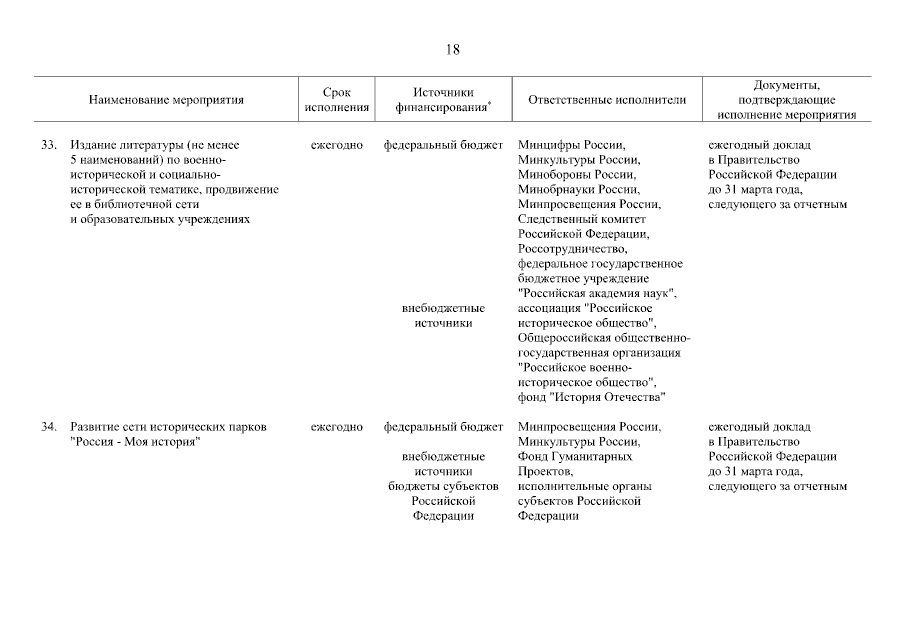 18

| Наименование мероприятия | Срок исполнения | Источники финансирования* | Ответственные исполнители | Документы, подтверждающие исполнение мероприятия |
|---|---|---|---|---|
| 33. Издание литературы (не менее 5 наименований) по военно-исторической и социально-исторической тематике, продвижение ее в библиотечной сети и образовательных учреждениях | ежегодно | федеральный бюджет внебюджетные источники | Минцифры России, Минкультуры России, Минобороны России, Минобрнауки России, Минпросвещения России, Следственный комитет Российской Федерации, Россотрудничество, федеральное государственное бюджетное учреждение "Российская академия наук", ассоциация "Российское историческое общество", Общероссийская общественно-государственная организация "Российское военно-историческое общество", фонд "История Отечества" | ежегодный доклад в Правительство Российской Федерации до 31 марта года, следующего за отчетным |
| 34. Развитие сети исторических парков "Россия - Моя история" | ежегодно | федеральный бюджет внебюджетные источники бюджеты субъектов Российской Федерации | Минпросвещения России, Минкультуры России, Фонд Гуманитарных Проектов, исполнительные органы субъектов Российской Федерации | ежегодный доклад в Правительство Российской Федерации до 31 марта года, следующего за отчетным |